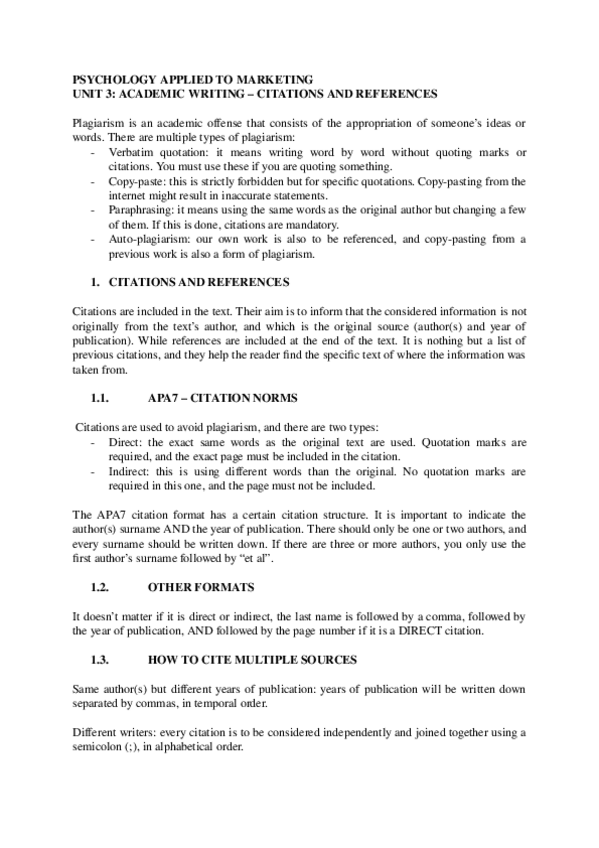 PSYCHOLOGY APPLIED TO MARKETING
UNIT 3: ACADEMIC WRITING – CITATIONS AND REFERENCES

Plagiarism is an academic offense that consists of the appropriation of someone's ideas or words. There are multiple types of plagiarism:
- Verbatim quotation: it means writing word by word without quoting marks or citations. You must use these if you are quoting something.
- Copy-paste: this is strictly forbidden but for specific quotations. Copy-pasting from the internet might result in inaccurate statements.
- Paraphrasing: it means using the same words as the original author but changing a few of them. If this is done, citations are mandatory.
- Auto-plagiarism: our own work is also to be referenced, and copy-pasting from a previous work is also a form of plagiarism.

1. CITATIONS AND REFERENCES

Citations are included in the text. Their aim is to inform that the considered information is not originally from the text's author, and which is the original source (author(s) and year of publication). While references are included at the end of the text. It is nothing but a list of previous citations, and they help the reader find the specific text of where the information was taken from.

1.1. APA7 – CITATION NORMS

Citations are used to avoid plagiarism, and there are two types:
- Direct: the exact same words as the original text are used. Quotation marks are required, and the exact page must be included in the citation.
- Indirect: this is using different words than the original. No quotation marks are required in this one, and the page must not be included.

The APA7 citation format has a certain citation structure. It is important to indicate the author(s) surname AND the year of publication. There should only be one or two authors, and every surname should be written down. If there are three or more authors, you only use the first author's surname followed by "et al".

1.2. OTHER FORMATS

It doesn't matter if it is direct or indirect, the last name is followed by a comma, followed by the year of publication, AND followed by the page number if it is a DIRECT citation.

1.3. HOW TO CITE MULTIPLE SOURCES

Same author(s) but different years of publication: years of publication will be written down separated by commas, in temporal order.

Different writers: every citation is to be considered independently and joined together using a semicolon (;), in alphabetical order.